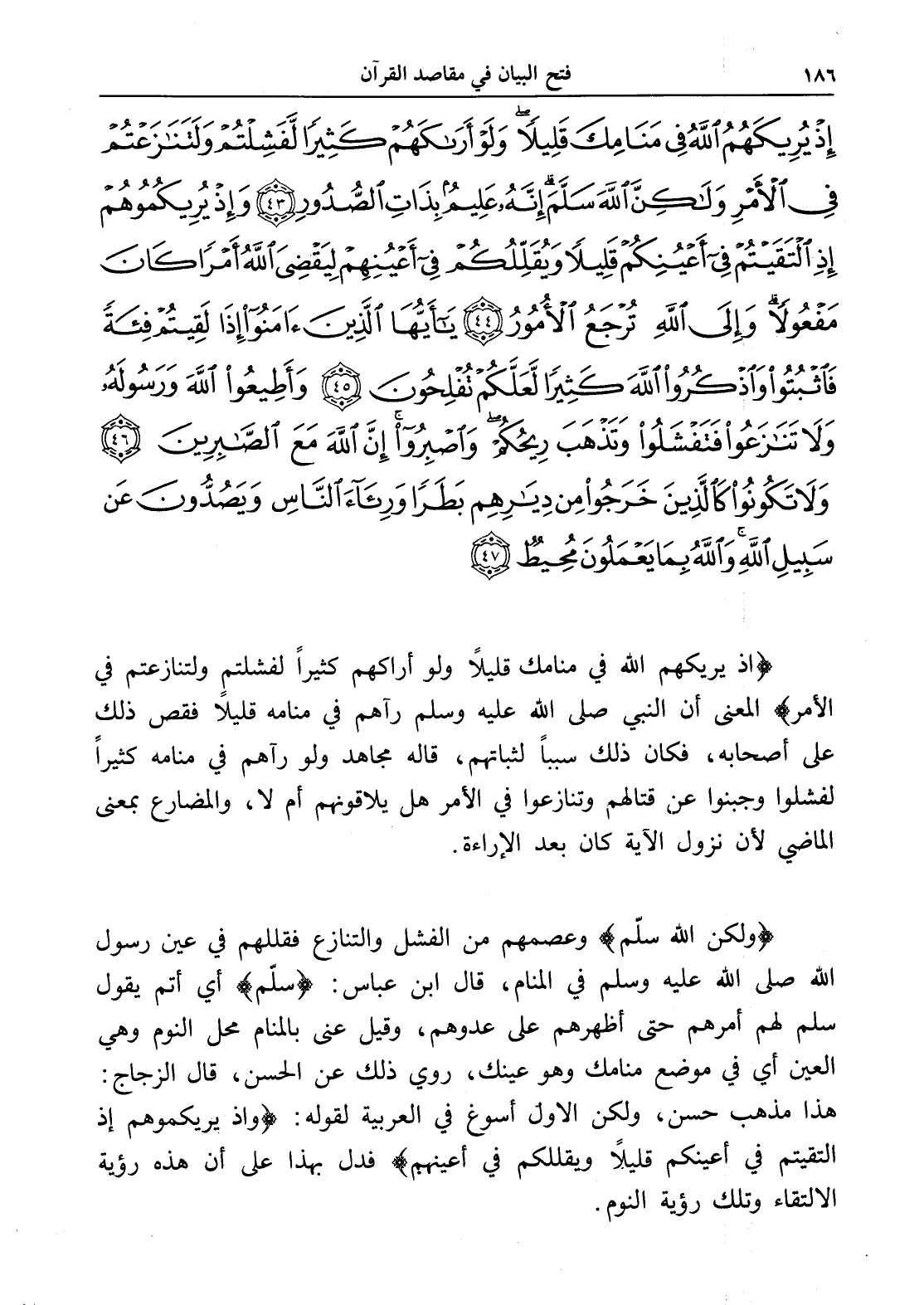 ١٨٦ فتح البيان في مقاصد القرآن

إِذْ يُرِيكَهُمُ ٱللَّهُ فِى مَنَامِكَ قَلِيلًا ۖ وَلَوْ أَرَىٰكَهُمْ كَثِيرًا لَّفَشِلْتُمْ وَلَتَنَٰزَعْتُمْ فِى ٱلْأَمْرِ وَلَٰكِنَّ ٱللَّهَ سَلَّمَ ۗ إِنَّهُۥ عَلِيمٌۢ بِذَاتِ ٱلصُّدُورِ ﴿٤٣﴾ وَإِذْ يُرِيكُمُوهُمْ إِذِ ٱلْتَقَيْتُمْ فِىٓ أَعْيُنِكُمْ قَلِيلًا وَيُقَلِّلُكُمْ فِىٓ أَعْيُنِهِمْ لِيَقْضِىَ ٱللَّهُ أَمْرًا كَانَ مَفْعُولًا ۗ وَإِلَى ٱللَّهِ تُرْجَعُ ٱلْأُمُورُ ﴿٤٤﴾ يَٰٓأَيُّهَا ٱلَّذِينَ ءَامَنُوٓا۟ إِذَا لَقِيتُمْ فِئَةً فَٱثْبُتُوا۟ وَٱذْكُرُوا۟ ٱللَّهَ كَثِيرًا لَّعَلَّكُمْ تُفْلِحُونَ ﴿٤٥﴾ وَأَطِيعُوا۟ ٱللَّهَ وَرَسُولَهُۥ وَلَا تَنَٰزَعُوا۟ فَتَفْشَلُوا۟ وَتَذْهَبَ رِيحُكُمْ ۖ وَٱصْبِرُوٓا۟ ۚ إِنَّ ٱللَّهَ مَعَ ٱلصَّٰبِرِينَ ﴿٤٦﴾ وَلَا تَكُونُوا۟ كَٱلَّذِينَ خَرَجُوا۟ مِن دِيَٰرِهِم بَطَرًا وَرِئَآءَ ٱلنَّاسِ وَيَصُدُّونَ عَن سَبِيلِ ٱللَّهِ ۚ وَٱللَّهُ بِمَا يَعْمَلُونَ مُحِيطٌ ﴿٤٧﴾

﴿اذ يريكهم الله في منامك قليلاً ولو أراكهم كثيراً لفشلتم ولتنازعتم في الأمر﴾ المعنى أن النبي صلى الله عليه وسلم رآهم في منامه قليلاً فقص ذلك على أصحابه، فكان ذلك سبباً لثباتهم، قاله مجاهد ولو رآهم في منامه كثيراً لفشلوا وجبنوا عن قتالهم وتنازعوا في الأمر هل يلاقونهم أم لا، والمضارع بمعنى الماضي لأن نزول الآية كان بعد الإراءة.

﴿ولكن الله سلّم﴾ وعصمهم من الفشل والتنازع فقللهم في عين رسول الله صلى الله عليه وسلم في المنام، قال ابن عباس: ﴿سلّم﴾ أي أتم يقول سلم لهم أمرهم حتى أظهرهم على عدوهم، وقيل عنى بالمنام محل النوم وهي العين أي في موضع منامك وهو عينك، روي ذلك عن الحسن، قال الزجاج: هذا مذهب حسن، ولكن الاول أسوغ في العربية لقوله: ﴿واذ يريكموهم إذ التقيتم في أعينكم قليلاً ويقللكم في أعينهم﴾ فدل بهذا على أن هذه رؤية الالتقاء وتلك رؤية النوم.